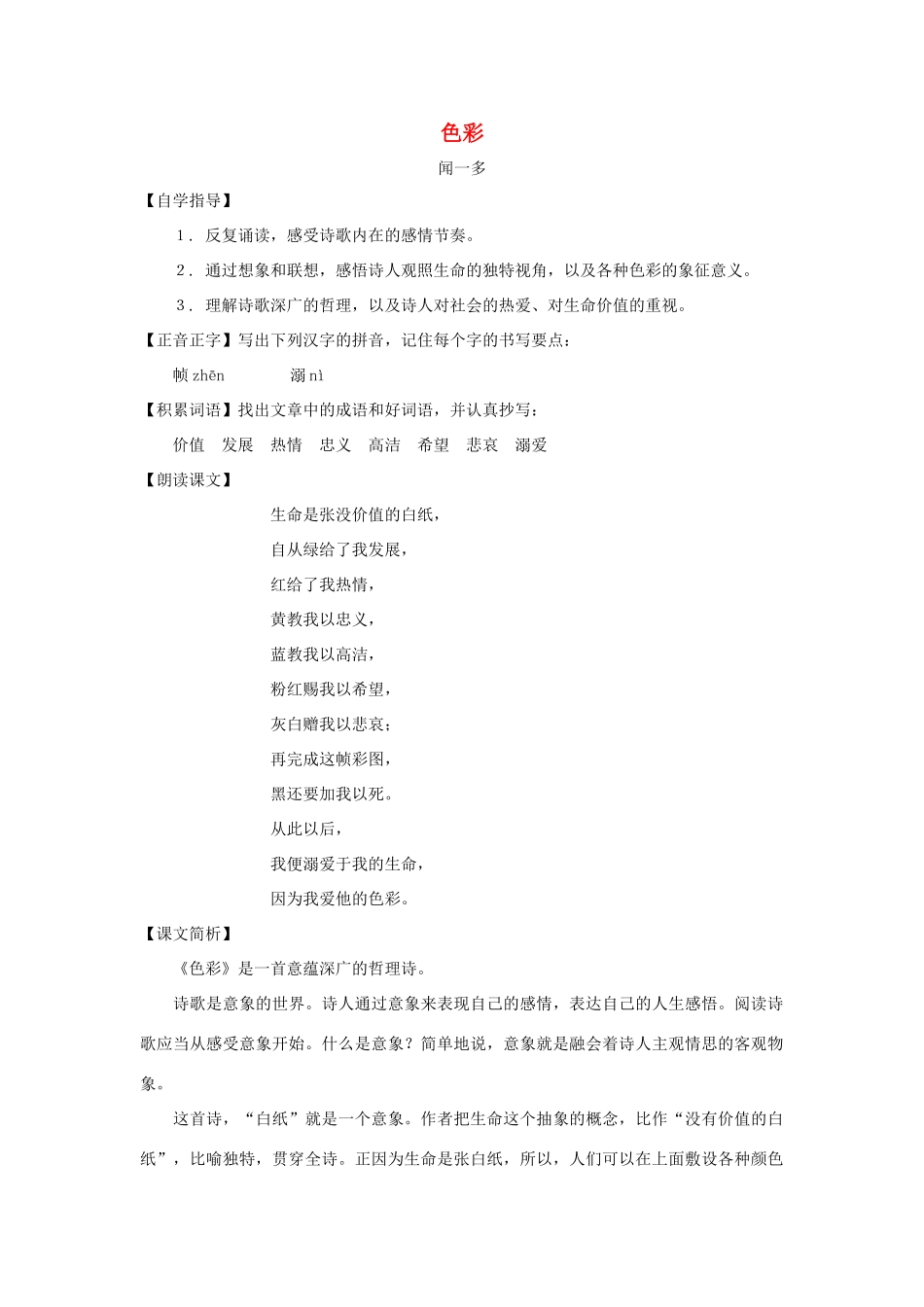 色彩

闻一多

【自学指导】

1．反复诵读，感受诗歌内在的感情节奏。

2．通过想象和联想，感悟诗人观照生命的独特视角，以及各种色彩的象征意义。

3．理解诗歌深广的哲理，以及诗人对社会的热爱、对生命价值的重视。

【正音正字】写出下列汉字的拼音，记住每个字的书写要点：

帧 zhēn　　溺 nì

【积累词语】找出文章中的成语和好词语，并认真抄写：

价值　发展　热情　忠义　高洁　希望　悲哀　溺爱

【朗读课文】

生命是张没价值的白纸，
自从绿给了我发展，
红给了我热情，
黄教我以忠义，
蓝教我以高洁，
粉红赐我以希望，
灰白赠我以悲哀；
再完成这帧彩图，
黑还要加我以死。
从此以后，
我便溺爱于我的生命，
因为我爱他的色彩。

【课文简析】

《色彩》是一首意蕴深广的哲理诗。

诗歌是意象的世界。诗人通过意象来表现自己的感情，表达自己的人生感悟。阅读诗歌应当从感受意象开始。什么是意象？简单地说，意象就是融会着诗人主观情思的客观物象。

这首诗，“白纸”就是一个意象。作者把生命这个抽象的概念，比作“没有价值的白纸”，比喻独特，贯穿全诗。正因为生命是张白纸，所以，人们可以在上面敷设各种颜色